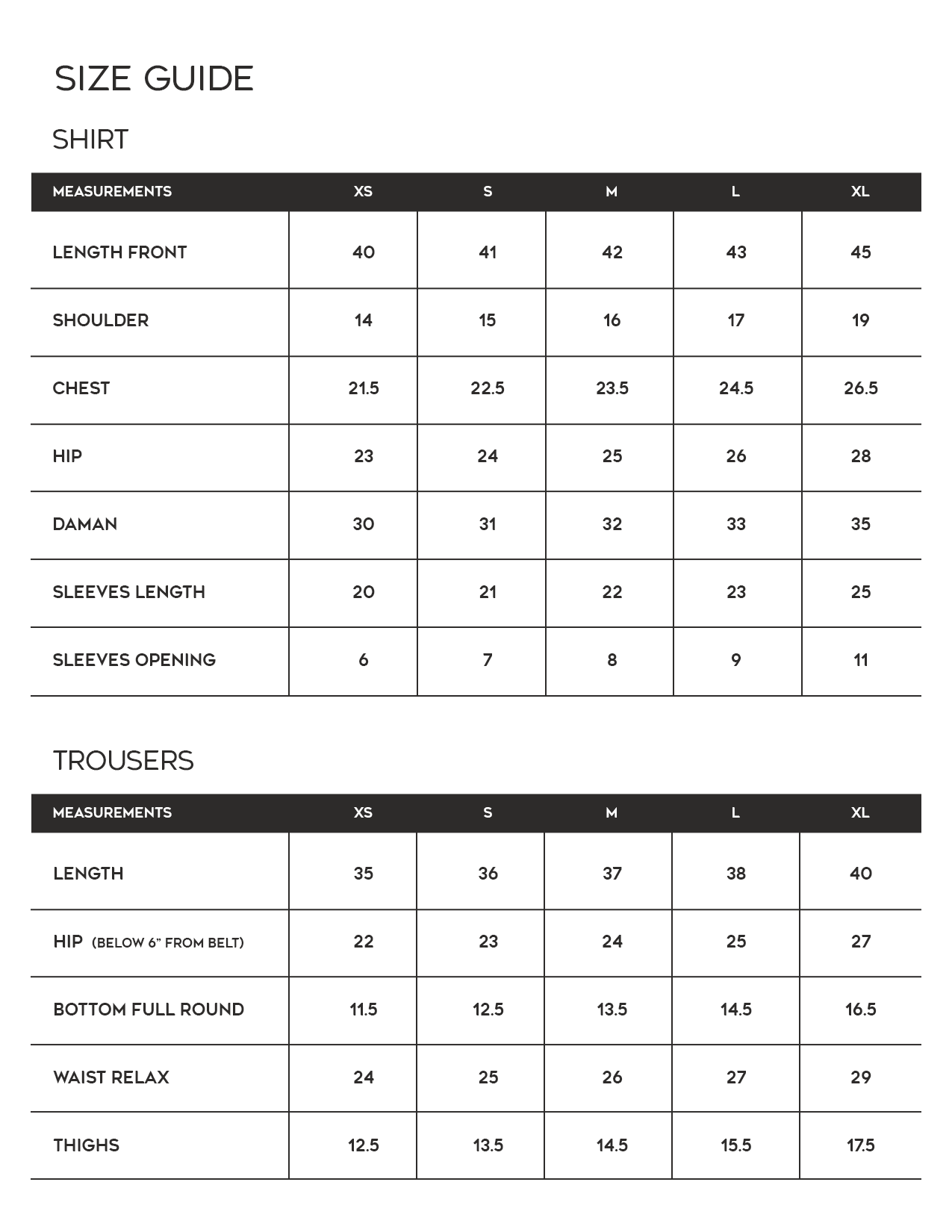 SIZE GUIDE

SHIRT

| MEASUREMENTS | XS | S | M | L | XL |
|---|---|---|---|---|---|
| LENGTH FRONT | 40 | 41 | 42 | 43 | 45 |
| SHOULDER | 14 | 15 | 16 | 17 | 19 |
| CHEST | 21.5 | 22.5 | 23.5 | 24.5 | 26.5 |
| HIP | 23 | 24 | 25 | 26 | 28 |
| DAMAN | 30 | 31 | 32 | 33 | 35 |
| SLEEVES LENGTH | 20 | 21 | 22 | 23 | 25 |
| SLEEVES OPENING | 6 | 7 | 8 | 9 | 11 |

TROUSERS

| MEASUREMENTS | XS | S | M | L | XL |
|---|---|---|---|---|---|
| LENGTH | 35 | 36 | 37 | 38 | 40 |
| HIP (BELOW 6" FROM BELT) | 22 | 23 | 24 | 25 | 27 |
| BOTTOM FULL ROUND | 11.5 | 12.5 | 13.5 | 14.5 | 16.5 |
| WAIST RELAX | 24 | 25 | 26 | 27 | 29 |
| THIGHS | 12.5 | 13.5 | 14.5 | 15.5 | 17.5 |